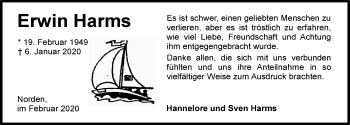 Erwin Harms

* 19. Februar 1949
† 6. Januar 2020

Norden,
im Februar 2020

Es ist schwer, einen geliebten Menschen zu verlieren, aber es ist tröstlich zu erfahren, wie viel Liebe, Freundschaft und Achtung ihm entgegengebracht wurde.

Danke allen, die sich mit uns verbunden fühlten und uns ihre Anteilnahme in so vielfältiger Weise zum Ausdruck brachten.

Hannelore und Sven Harms